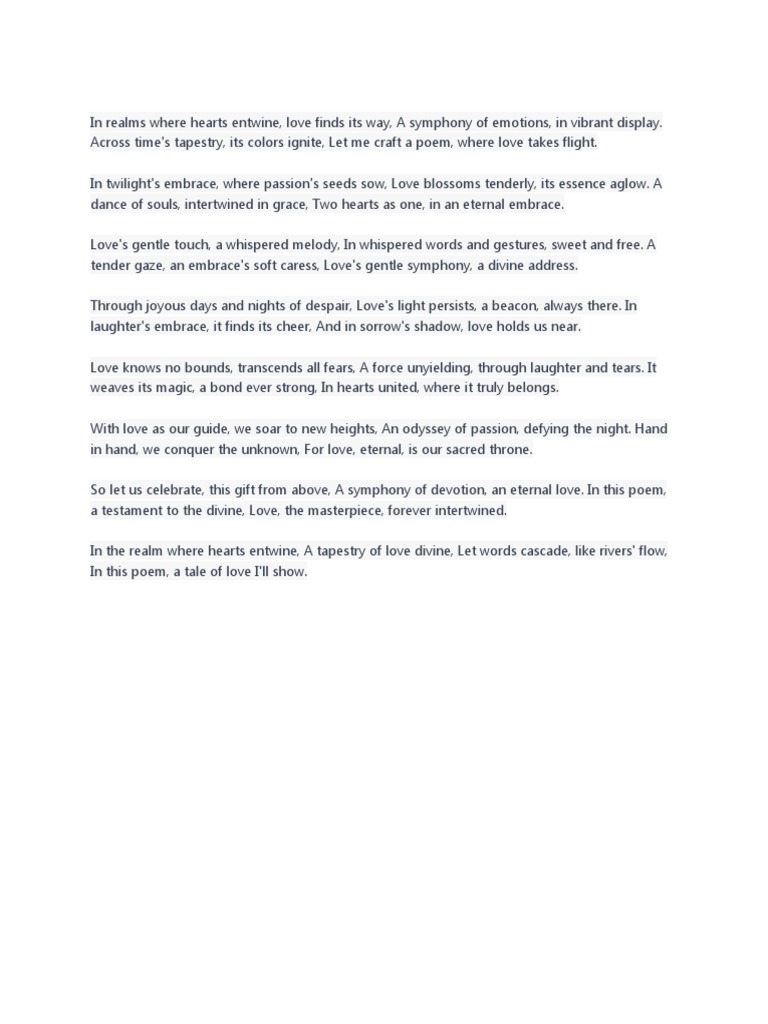 In realms where hearts entwine, love finds its way, A symphony of emotions, in vibrant display. Across time's tapestry, its colors ignite, Let me craft a poem, where love takes flight.

In twilight's embrace, where passion's seeds sow, Love blossoms tenderly, its essence aglow. A dance of souls, intertwined in grace, Two hearts as one, in an eternal embrace.

Love's gentle touch, a whispered melody, In whispered words and gestures, sweet and free. A tender gaze, an embrace's soft caress, Love's gentle symphony, a divine address.

Through joyous days and nights of despair, Love's light persists, a beacon, always there. In laughter's embrace, it finds its cheer, And in sorrow's shadow, love holds us near.

Love knows no bounds, transcends all fears, A force unyielding, through laughter and tears. It weaves its magic, a bond ever strong, In hearts united, where it truly belongs.

With love as our guide, we soar to new heights, An odyssey of passion, defying the night. Hand in hand, we conquer the unknown, For love, eternal, is our sacred throne.

So let us celebrate, this gift from above, A symphony of devotion, an eternal love. In this poem, a testament to the divine, Love, the masterpiece, forever intertwined.

In the realm where hearts entwine, A tapestry of love divine, Let words cascade, like rivers' flow, In this poem, a tale of love I'll show.